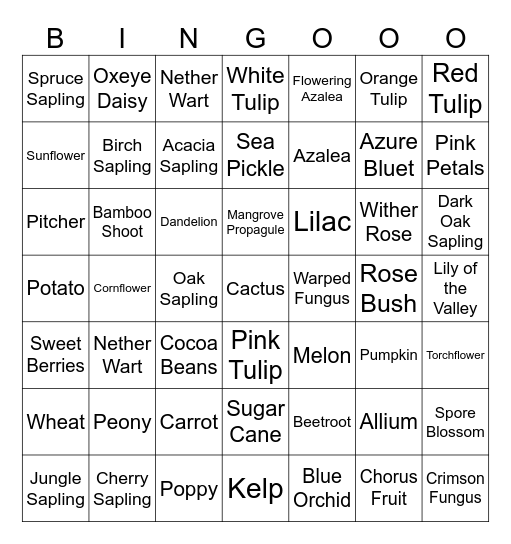 | B | I | N | G | O | O | O |
|---|---|---|---|---|---|---|
| Spruce Sapling | Oxeye Daisy | Nether Wart | White Tulip | Flowering Azalea | Orange Tulip | Red Tulip |
| Sunflower | Birch Sapling | Acacia Sapling | Sea Pickle | Azalea | Azure Bluet | Pink Petals |
| Pitcher | Bamboo Shoot | Dandelion | Mangrove Propagule | Lilac | Wither Rose | Dark Oak Sapling |
| Potato | Cornflower | Oak Sapling | Cactus | Warped Fungus | Rose Bush | Lily of the Valley |
| Sweet Berries | Nether Wart | Cocoa Beans | Pink Tulip | Melon | Pumpkin | Torchflower |
| Wheat | Peony | Carrot | Sugar Cane | Beetroot | Allium | Spore Blossom |
| Jungle Sapling | Cherry Sapling | Poppy | Kelp | Blue Orchid | Chorus Fruit | Crimson Fungus |